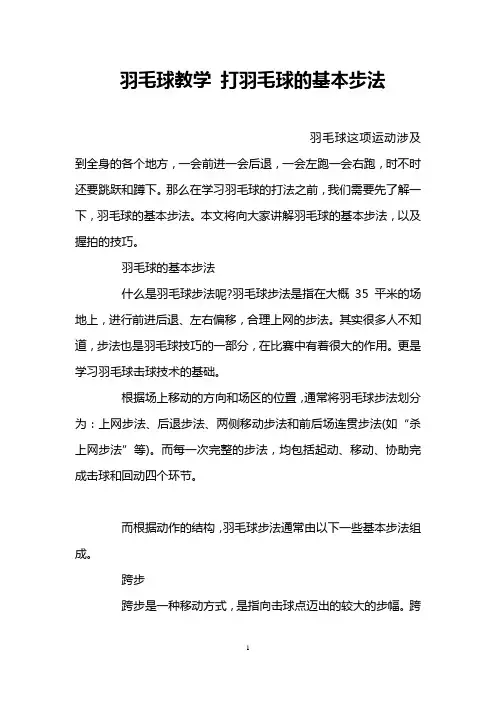 羽毛球教学 打羽毛球的基本步法

羽毛球这项运动涉及到全身的各个地方，一会前进一会后退，一会左跑一会右跑，时不时还要跳跃和蹲下。那么在学习羽毛球的打法之前，我们需要先了解一下，羽毛球的基本步法。本文将向大家讲解羽毛球的基本步法，以及握拍的技巧。

羽毛球的基本步法

什么是羽毛球步法呢?羽毛球步法是指在大概 35 平米的场地上，进行前进后退、左右偏移，合理上网的步法。其实很多人不知道，步法也是羽毛球技巧的一部分，在比赛中有着很大的作用。更是学习羽毛球击球技术的基础。

根据场上移动的方向和场区的位置，通常将羽毛球步法划分为：上网步法、后退步法、两侧移动步法和前后场连贯步法(如“杀上网步法”等)。而每一次完整的步法，均包括起动、移动、协助完成击球和回动四个环节。

而根据动作的结构，羽毛球步法通常由以下一些基本步法组成。

跨步

跨步是一种移动方式，是指向击球点迈出的较大的步幅。跨

1